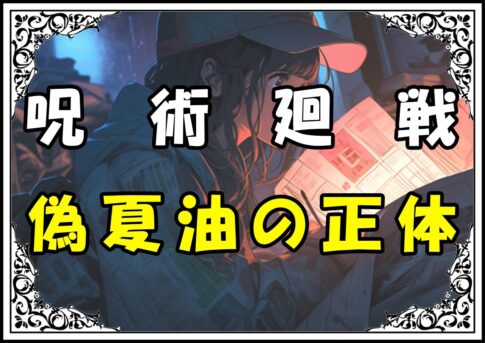 呪術廻戦

偽夏油の正体